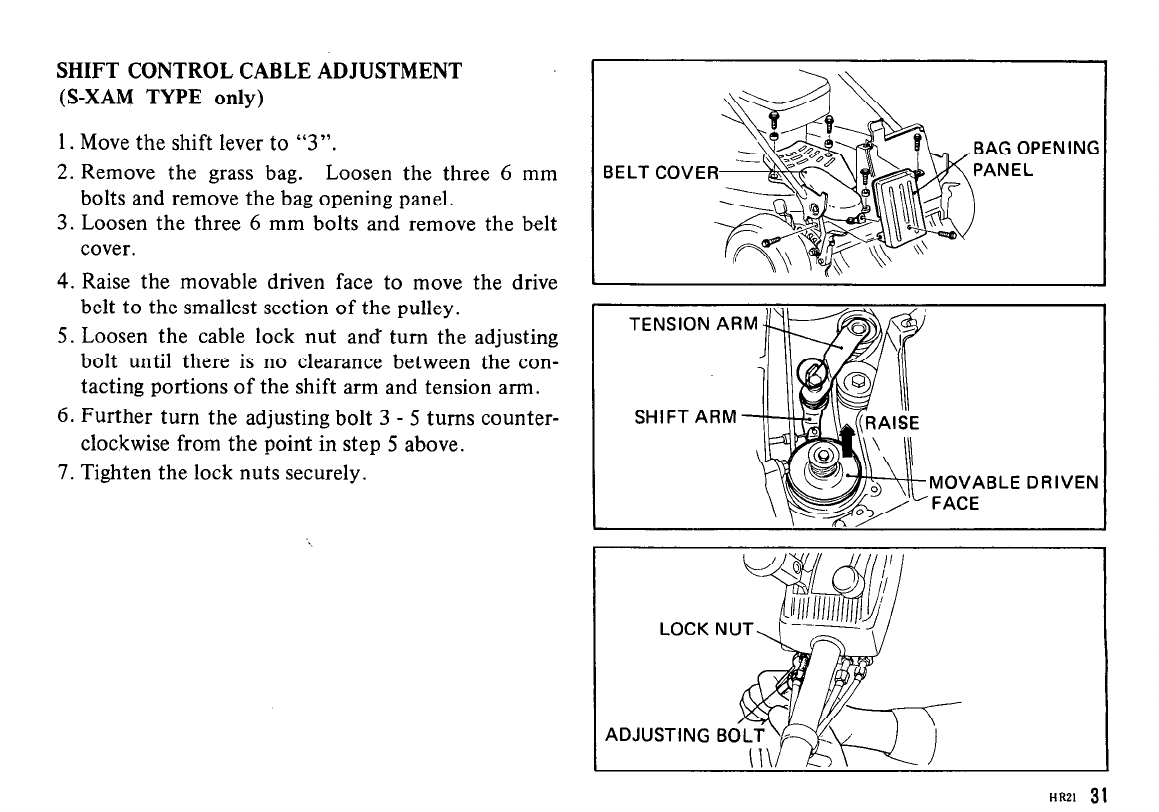 SHIFT CONTROL CABLE ADJUSTMENT
(S-XAM TYPE only)

1. Move the shift lever to "3".
2. Remove the grass bag. Loosen the three 6 mm bolts and remove the bag opening panel.
3. Loosen the three 6 mm bolts and remove the belt cover.
4. Raise the movable driven face to move the drive belt to the smallest section of the pulley.
5. Loosen the cable lock nut and turn the adjusting bolt until there is no clearance between the contacting portions of the shift arm and tension arm.
6. Further turn the adjusting bolt 3 - 5 turns counterclockwise from the point in step 5 above.
7. Tighten the lock nuts securely.

BELT COVER
BAG OPENING PANEL

TENSION ARM
SHIFT ARM
RAISE
MOVABLE DRIVEN FACE

LOCK NUT
ADJUSTING BOLT

HR21 31